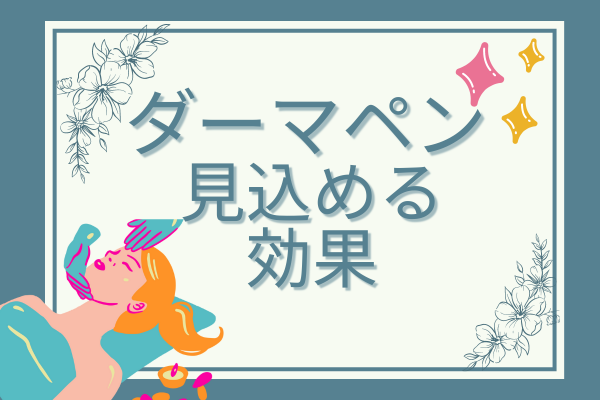 ダーマペン
見込める
効果